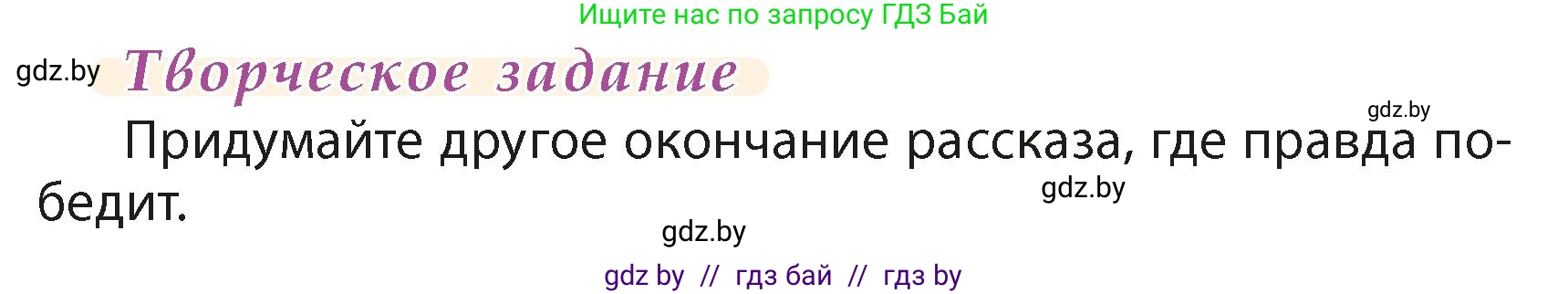 Ищите нас по запросу ГДЗ Бай

gdz.by Творческое задание

gdz.by

Придумайте другое окончание рассказа, где правда победит.

gdz.by

gdz.by

gdz by // гдз бай // гдз by